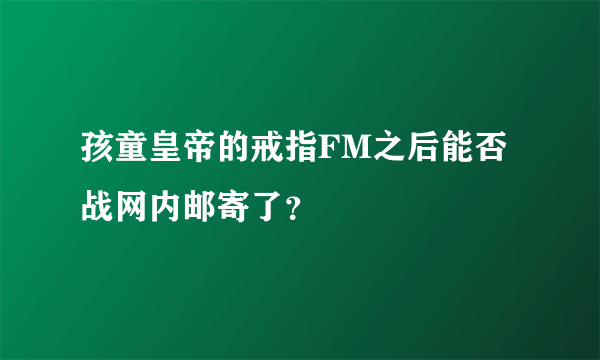 孩童皇帝的戒指FM之后能否战网内邮寄了?